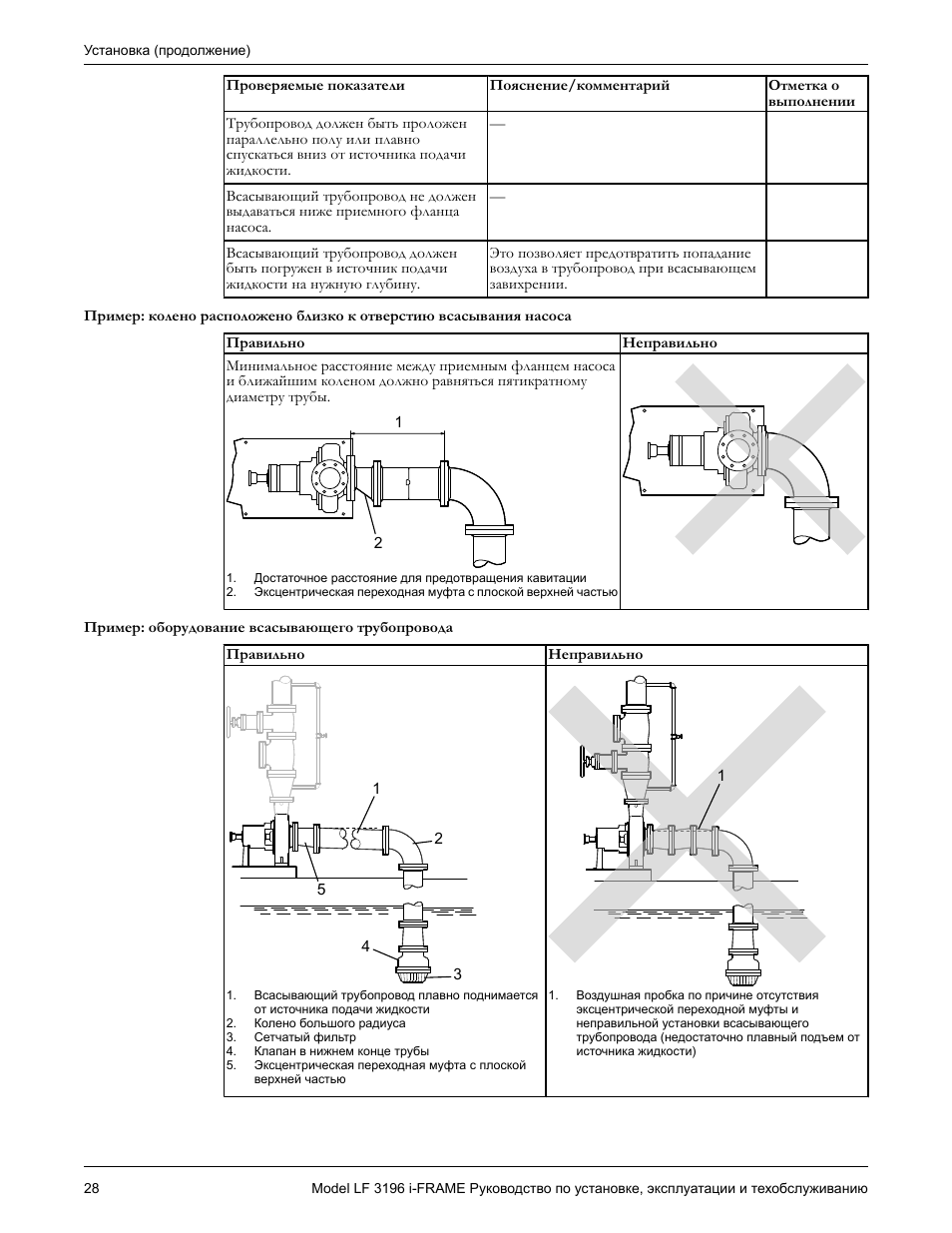 Установка (продолжение)

| Проверяемые показатели | Пояснение/комментарий | Отметка о выполнении |
|---|---|---|
| Трубопровод должен быть проложен параллельно полу или плавно спускаться вниз от источника подачи жидкости. | — | |
| Всасывающий трубопровод не должен выдаваться ниже приемного фланца насоса. | — | |
| Всасывающий трубопровод должен быть погружен в источник подачи жидкости на нужную глубину. | Это позволяет предотвратить попадание воздуха в трубопровод при всасывающем завихрении. | |

Пример: колено расположено близко к отверстию всасывания насоса

| Правильно | Неправильно |
|---|---|
| Минимальное расстояние между приемным фланцем насоса и ближайшим коленом должно равняться пятикратному диаметру трубы. 1 2 1. Достаточное расстояние для предотвращения кавитации 2. Эксцентрическая переходная муфта с плоской верхней частью | |

Пример: оборудование всасывающего трубопровода

| Правильно | Неправильно |
|---|---|
| 1 2 5 4 3 1. Всасывающий трубопровод плавно поднимается от источника подачи жидкости 2. Колено большого радиуса 3. Сетчатый фильтр 4. Клапан в нижнем конце трубы 5. Эксцентрическая переходная муфта с плоской верхней частью | 1 1. Воздушная пробка по причине отсутствия эксцентрической переходной муфты и неправильной установки всасывающего трубопровода (недостаточно плавный подъем от источника жидкости) |

28 Model LF 3196 i-FRAME Руководство по установке, эксплуатации и техобслуживанию